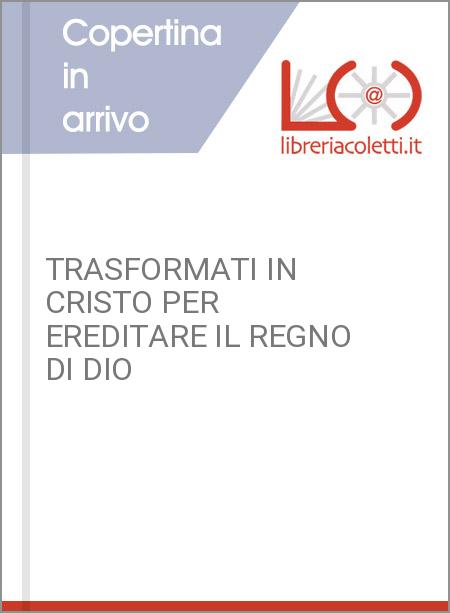 Copertina in arrivo

@

libreriacoletti.it

TRASFORMATI IN CRISTO PER EREDITARE IL REGNO DI DIO